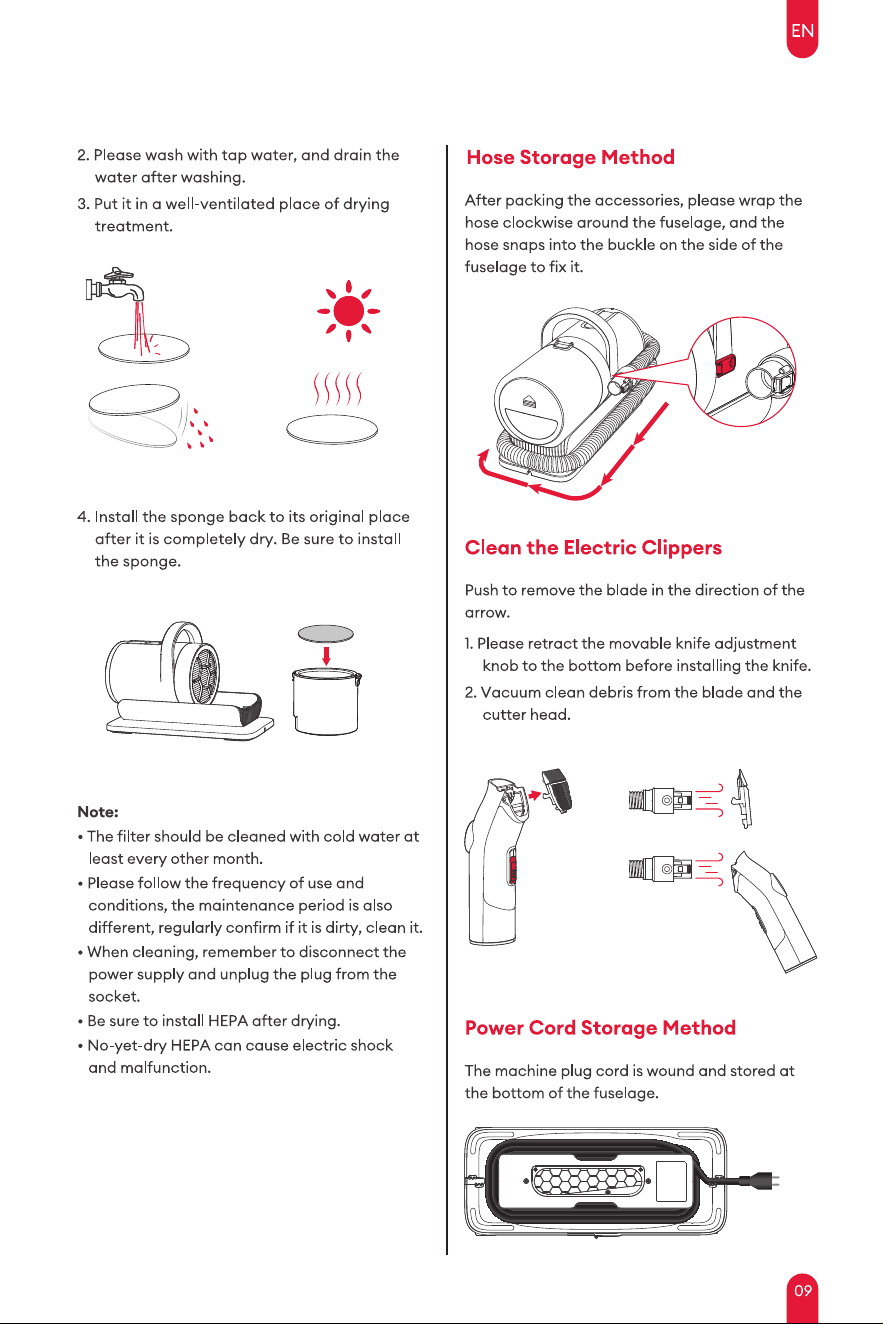 EN

2. Please wash with tap water, and drain the water after washing.

3. Put it in a well-ventilated place of drying treatment.

4. Install the sponge back to its original place after it is completely dry. Be sure to install the sponge.

Note:

• The filter should be cleaned with cold water at least every other month.

• Please follow the frequency of use and conditions, the maintenance period is also different, regularly confirm if it is dirty, clean it.

• When cleaning, remember to disconnect the power supply and unplug the plug from the socket.

• Be sure to install HEPA after drying.

• No-yet-dry HEPA can cause electric shock and malfunction.

Hose Storage Method

After packing the accessories, please wrap the hose clockwise around the fuselage, and the hose snaps into the buckle on the side of the fuselage to fix it.

Clean the Electric Clippers

Push to remove the blade in the direction of the arrow.

1. Please retract the movable knife adjustment knob to the bottom before installing the knife.

2. Vacuum clean debris from the blade and the cutter head.

Power Cord Storage Method

The machine plug cord is wound and stored at the bottom of the fuselage.

09